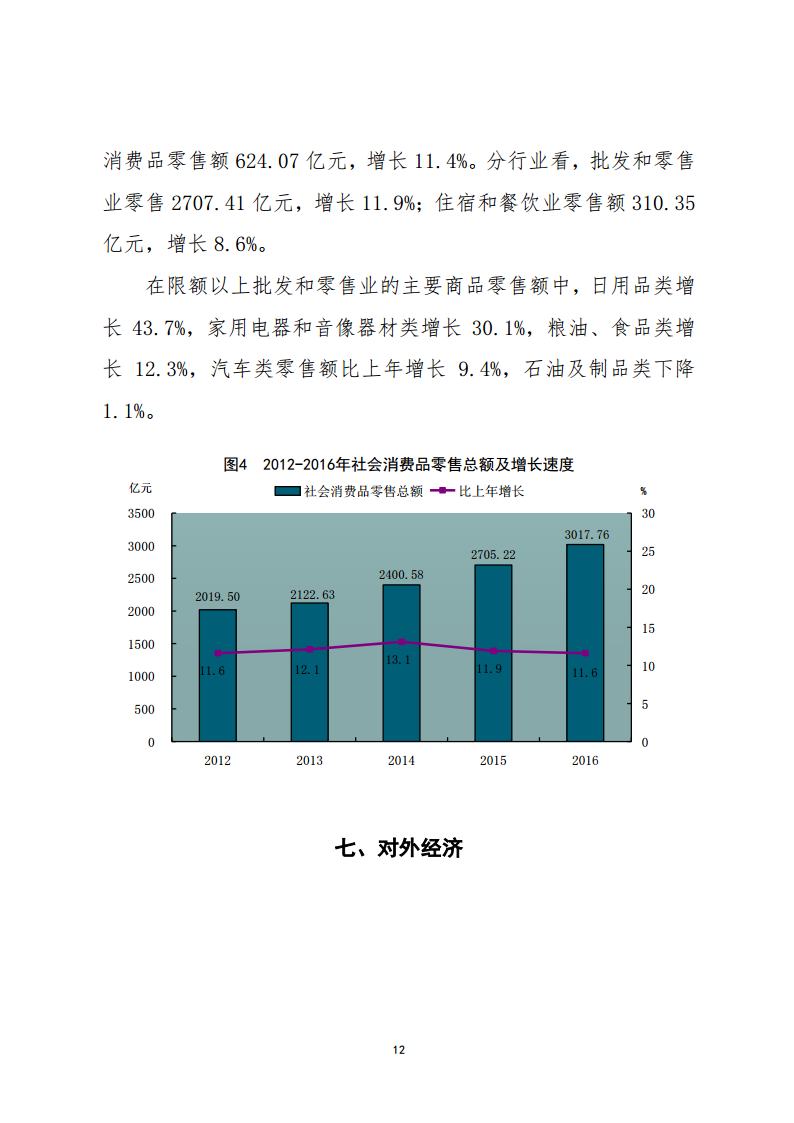 消费品零售额 624.07 亿元，增长 11.4%。分行业看，批发和零售业零售 2707.41 亿元，增长 11.9%；住宿和餐饮业零售额 310.35 亿元，增长 8.6%。

在限额以上批发和零售业的主要商品零售额中，日用品类增长 43.7%，家用电器和音像器材类增长 30.1%，粮油、食品类增长 12.3%，汽车类零售额比上年增长 9.4%，石油及制品类下降 1.1%。

图4 2012-2016年社会消费品零售总额及增长速度

亿元

社会消费品零售总额 比上年增长

%

3500
3000
2500
2000
1500
1000
500
0

30
25
20
15
10
5
0

2019.50
2122.63
2400.58
2705.22
3017.76

11.6
12.1
13.1
11.9
11.6

2012
2013
2014
2015
2016

七、对外经济

12